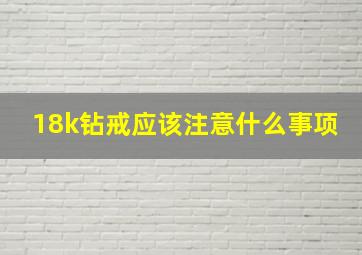 18k钻戒应该注意什么事项